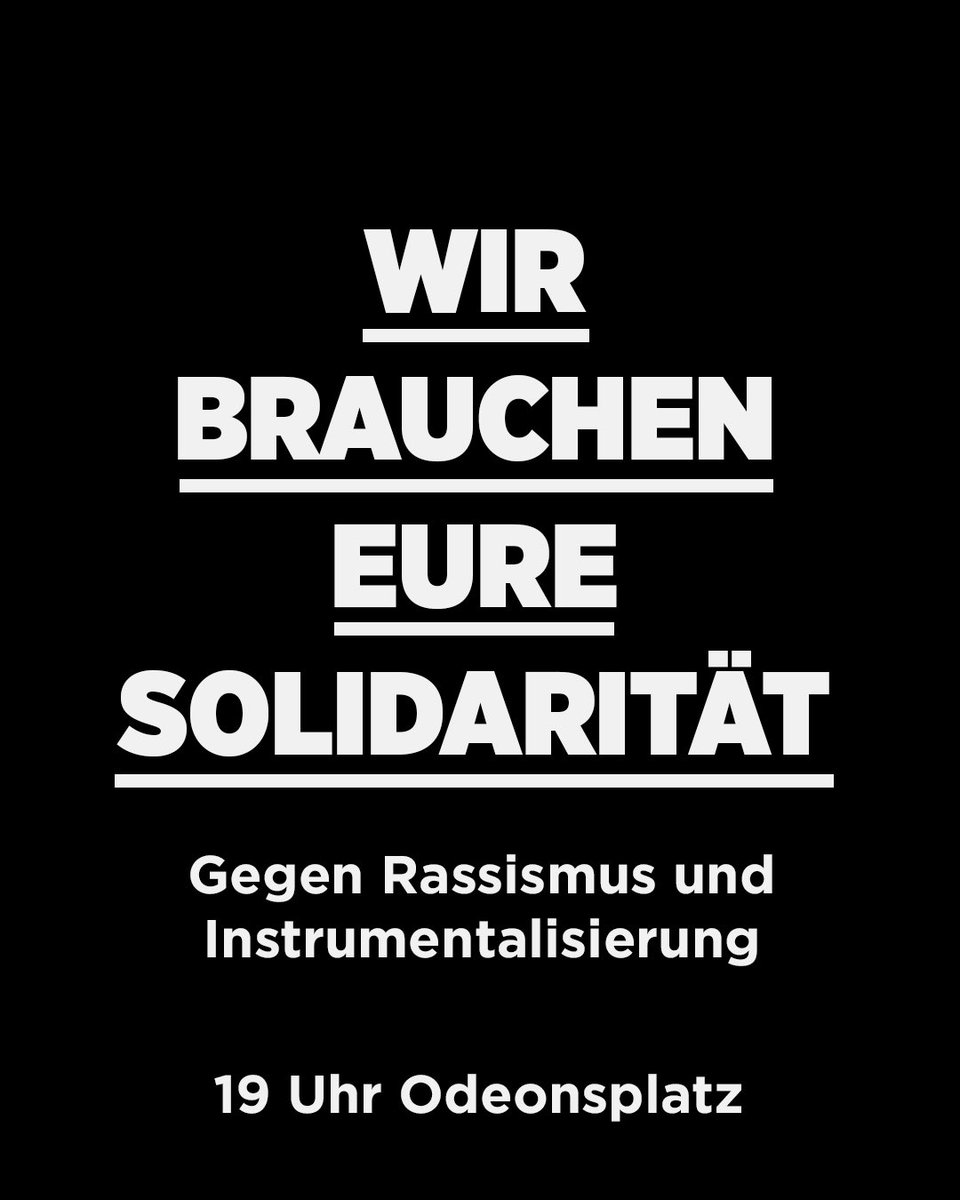 WIR
BRAUCHEN
EURE
SOLIDARITÄT

Gegen Rassismus und Instrumentalisierung

19 Uhr Odeonsplatz